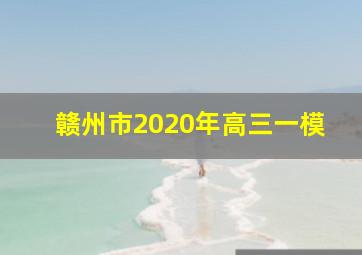 赣州市2020年高三一模